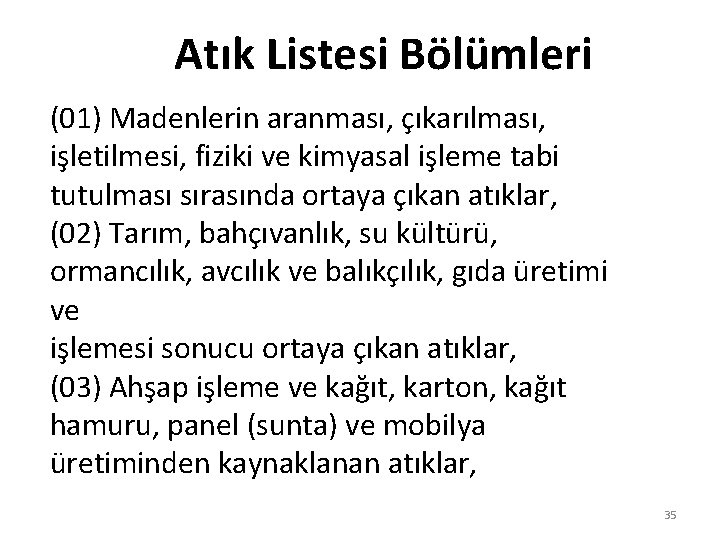 Atık Listesi Bölümleri

(01) Madenlerin aranması, çıkarılması, işletilmesi, fiziki ve kimyasal işleme tabi tutulması sırasında ortaya çıkan atıklar,
(02) Tarım, bahçıvanlık, su kültürü, ormancılık, avcılık ve balıkçılık, gıda üretimi ve
işlemesi sonucu ortaya çıkan atıklar,
(03) Ahşap işleme ve kağıt, karton, kağıt hamuru, panel (sunta) ve mobilya üretiminden kaynaklanan atıklar,

35